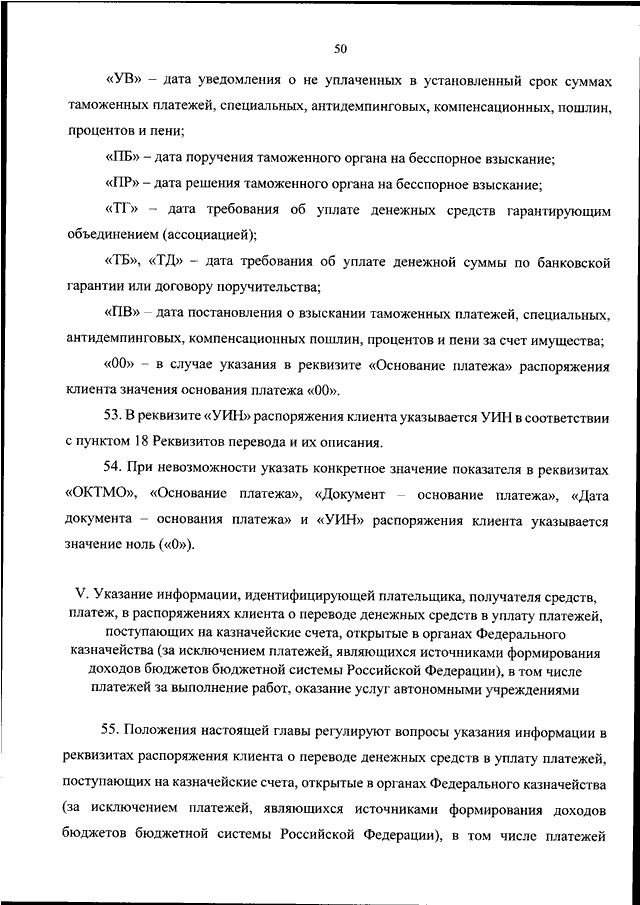 50

«УВ» – дата уведомления о не уплаченных в установленный срок суммах таможенных платежей, специальных, антидемпинговых, компенсационных, пошлин, процентов и пени;

«ПБ» – дата поручения таможенного органа на бесспорное взыскание;

«ПР» – дата решения таможенного органа на бесспорное взыскание;

«ТГ» – дата требования об уплате денежных средств гарантирующим объединением (ассоциацией);

«ТБ», «ТД» – дата требования об уплате денежной суммы по банковской гарантии или договору поручительства;

«ПВ» – дата постановления о взыскании таможенных платежей, специальных, антидемпинговых, компенсационных пошлин, процентов и пени за счет имущества;

«00» – в случае указания в реквизите «Основание платежа» распоряжения клиента значения основания платежа «00».

53. В реквизите «УИН» распоряжения клиента указывается УИН в соответствии с пунктом 18 Реквизитов перевода и их описания.

54. При невозможности указать конкретное значение показателя в реквизитах «ОКТМО», «Основание платежа», «Документ – основание платежа», «Дата документа – основания платежа» и «УИН» распоряжения клиента указывается значение ноль («0»).

V. Указание информации, идентифицирующей плательщика, получателя средств, платеж, в распоряжениях клиента о переводе денежных средств в уплату платежей, поступающих на казначейские счета, открытые в органах Федерального казначейства (за исключением платежей, являющихся источниками формирования доходов бюджетов бюджетной системы Российской Федерации), в том числе платежей за выполнение работ, оказание услуг автономными учреждениями

55. Положения настоящей главы регулируют вопросы указания информации в реквизитах распоряжения клиента о переводе денежных средств в уплату платежей, поступающих на казначейские счета, открытые в органах Федерального казначейства (за исключением платежей, являющихся источниками формирования доходов бюджетов бюджетной системы Российской Федерации), в том числе платежей